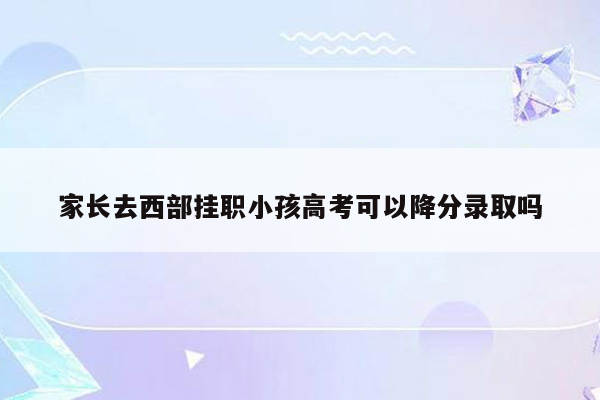 家长去西部挂职小孩高考可以降分录取吗